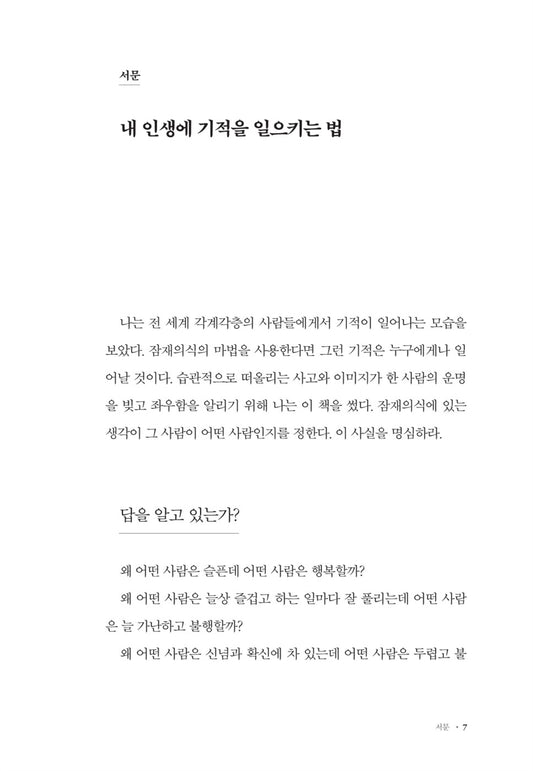 서문

내 인생에 기적을 일으키는 법

나는 전 세계 각계각층의 사람들에게서 기적이 일어나는 모습을 보았다. 잠재의식의 마법을 사용한다면 그런 기적은 누구에게나 일어날 것이다. 습관적으로 떠올리는 사고와 이미지가 한 사람의 운명을 빚고 좌우함을 알리기 위해 나는 이 책을 썼다. 잠재의식에 있는 생각이 그 사람이 어떤 사람인지를 정한다. 이 사실을 명심하라.

답을 알고 있는가?

왜 어떤 사람은 슬픈데 어떤 사람은 행복할까?

왜 어떤 사람은 늘상 즐겁고 하는 일마다 잘 풀리는데 어떤 사람은 늘 가난하고 불행할까?

왜 어떤 사람은 신념과 확신에 차 있는데 어떤 사람은 두렵고 불

서문 · 7